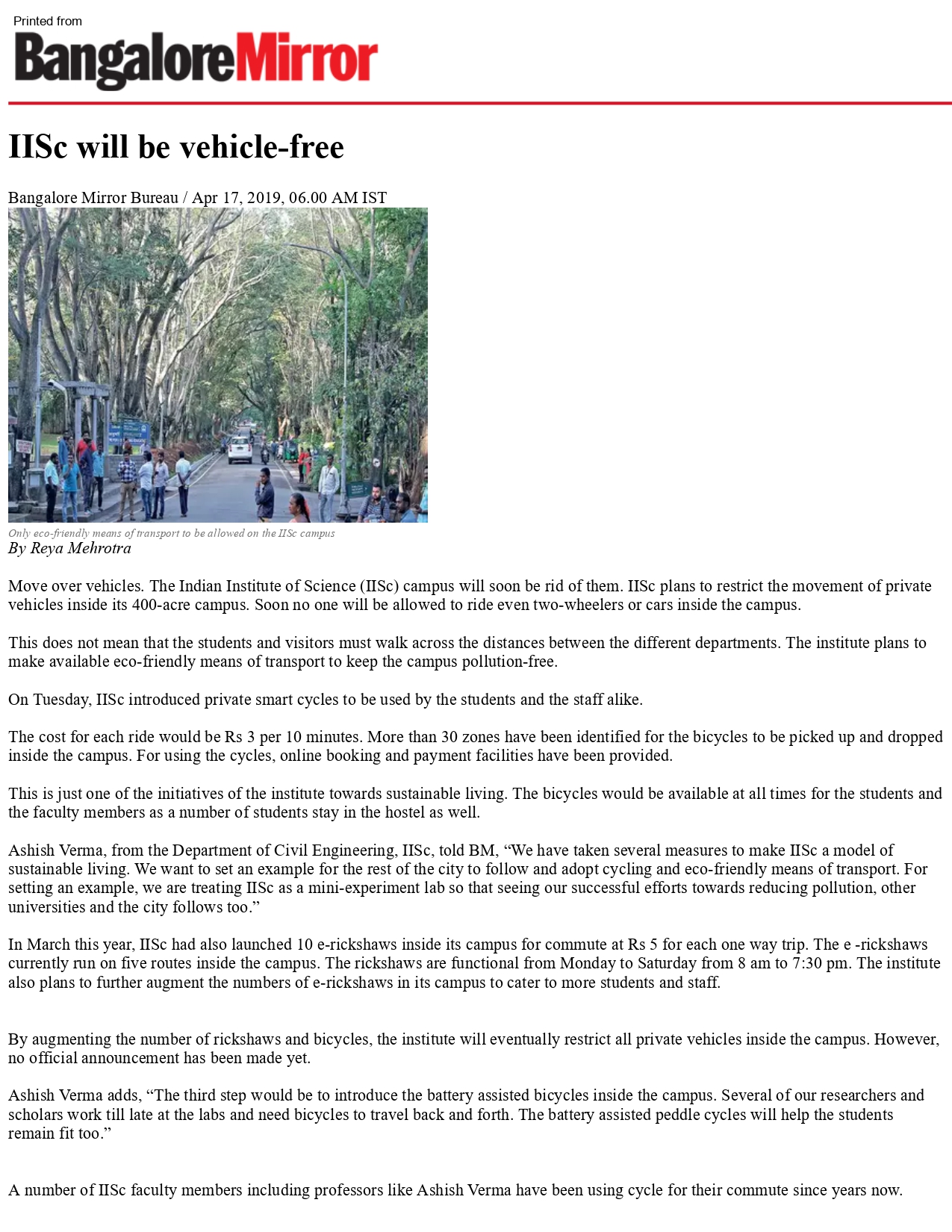 Printed from
BangaloreMirror

IISc will be vehicle-free

Bangalore Mirror Bureau / Apr 17, 2019, 06.00 AM IST

Only eco-friendly means of transport to be allowed on the IISc campus
By Reya Mehrotra

Move over vehicles. The Indian Institute of Science (IISc) campus will soon be rid of them. IISc plans to restrict the movement of private vehicles inside its 400-acre campus. Soon no one will be allowed to ride even two-wheelers or cars inside the campus.

This does not mean that the students and visitors must walk across the distances between the different departments. The institute plans to make available eco-friendly means of transport to keep the campus pollution-free.

On Tuesday, IISc introduced private smart cycles to be used by the students and the staff alike.

The cost for each ride would be Rs 3 per 10 minutes. More than 30 zones have been identified for the bicycles to be picked up and dropped inside the campus. For using the cycles, online booking and payment facilities have been provided.

This is just one of the initiatives of the institute towards sustainable living. The bicycles would be available at all times for the students and the faculty members as a number of students stay in the hostel as well.

Ashish Verma, from the Department of Civil Engineering, IISc, told BM, “We have taken several measures to make IISc a model of sustainable living. We want to set an example for the rest of the city to follow and adopt cycling and eco-friendly means of transport. For setting an example, we are treating IISc as a mini-experiment lab so that seeing our successful efforts towards reducing pollution, other universities and the city follows too.”

In March this year, IISc had also launched 10 e-rickshaws inside its campus for commute at Rs 5 for each one way trip. The e -rickshaws currently run on five routes inside the campus. The rickshaws are functional from Monday to Saturday from 8 am to 7:30 pm. The institute also plans to further augment the numbers of e-rickshaws in its campus to cater to more students and staff.

By augmenting the number of rickshaws and bicycles, the institute will eventually restrict all private vehicles inside the campus. However, no official announcement has been made yet.

Ashish Verma adds, “The third step would be to introduce the battery assisted bicycles inside the campus. Several of our researchers and scholars work till late at the labs and need bicycles to travel back and forth. The battery assisted peddle cycles will help the students remain fit too.”

A number of IISc faculty members including professors like Ashish Verma have been using cycle for their commute since years now.